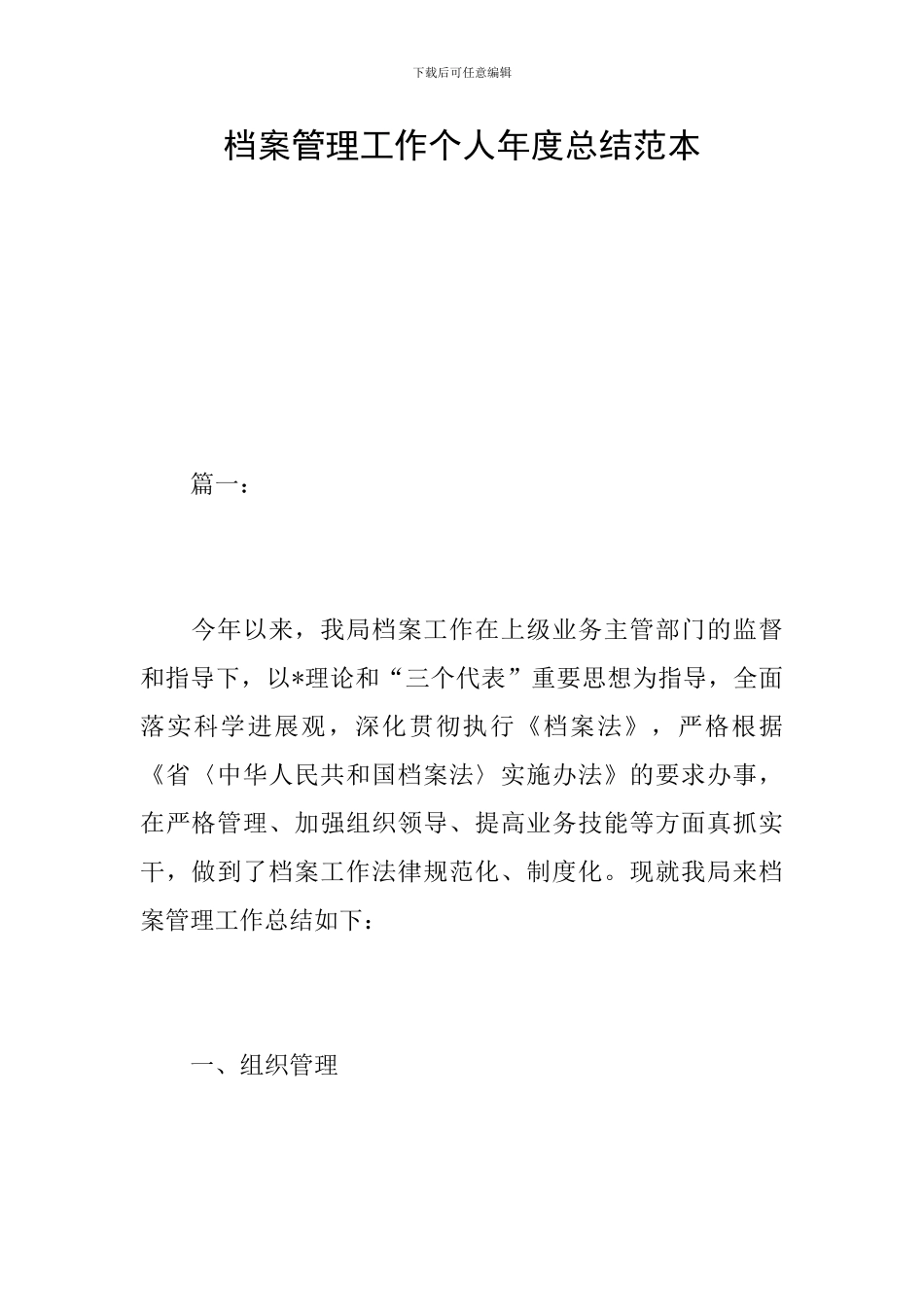 下载后可任意编辑

档案管理工作个人年度总结范本

篇一：

今年以来，我局档案工作在上级业务主管部门的监督和指导下，以*理论和“三个代表”重要思想为指导，全面落实科学进展观，深化贯彻执行《档案法》，严格根据《省〈中华人民共和国档案法〉实施办法》的要求办事，在严格管理、加强组织领导、提高业务技能等方面真抓实干，做到了档案工作法律规范化、制度化。现就我局来档案管理工作总结如下：

一、组织管理